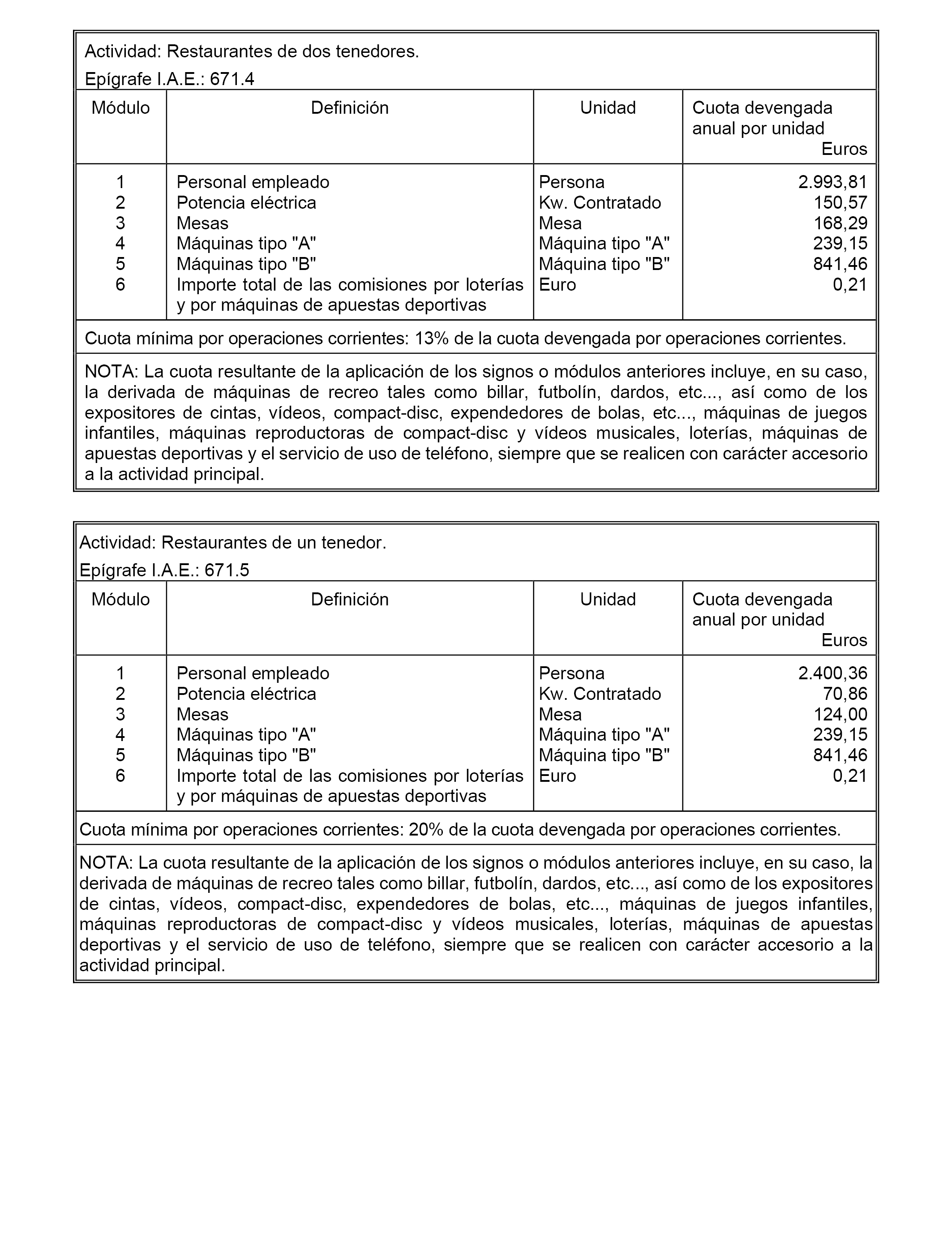 Actividad: Restaurantes de dos tenedores.

Epígrafe I.A.E.: 671.4

| Módulo | Definición | Unidad | Cuota devengada anual por unidad Euros |
|---|---|---|---|
| 1 | Personal empleado | Persona | 2.993,81 |
| 2 | Potencia eléctrica | Kw. Contratado | 150,57 |
| 3 | Mesas | Mesa | 168,29 |
| 4 | Máquinas tipo "A" | Máquina tipo "A" | 239,15 |
| 5 | Máquinas tipo "B" | Máquina tipo "B" | 841,46 |
| 6 | Importe total de las comisiones por loterías y por máquinas de apuestas deportivas | Euro | 0,21 |

Cuota mínima por operaciones corrientes: 13% de la cuota devengada por operaciones corrientes.

NOTA: La cuota resultante de la aplicación de los signos o módulos anteriores incluye, en su caso, la derivada de máquinas de recreo tales como billar, futbolín, dardos, etc..., así como de los expositores de cintas, vídeos, compact-disc, expendedores de bolas, etc..., máquinas de juegos infantiles, máquinas reproductoras de compact-disc y vídeos musicales, loterías, máquinas de apuestas deportivas y el servicio de uso de teléfono, siempre que se realicen con carácter accesorio a la actividad principal.

Actividad: Restaurantes de un tenedor.

Epígrafe I.A.E.: 671.5

| Módulo | Definición | Unidad | Cuota devengada anual por unidad Euros |
|---|---|---|---|
| 1 | Personal empleado | Persona | 2.400,36 |
| 2 | Potencia eléctrica | Kw. Contratado | 70,86 |
| 3 | Mesas | Mesa | 124,00 |
| 4 | Máquinas tipo "A" | Máquina tipo "A" | 239,15 |
| 5 | Máquinas tipo "B" | Máquina tipo "B" | 841,46 |
| 6 | Importe total de las comisiones por loterías y por máquinas de apuestas deportivas | Euro | 0,21 |

Cuota mínima por operaciones corrientes: 20% de la cuota devengada por operaciones corrientes.

NOTA: La cuota resultante de la aplicación de los signos o módulos anteriores incluye, en su caso, la derivada de máquinas de recreo tales como billar, futbolín, dardos, etc..., así como de los expositores de cintas, vídeos, compact-disc, expendedores de bolas, etc..., máquinas de juegos infantiles, máquinas reproductoras de compact-disc y vídeos musicales, loterías, máquinas de apuestas deportivas y el servicio de uso de teléfono, siempre que se realicen con carácter accesorio a la actividad principal.